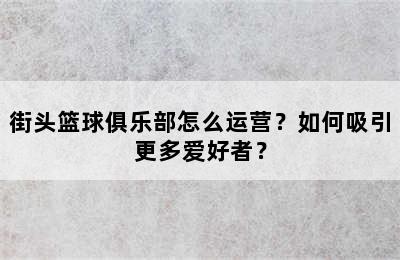 街头篮球俱乐部怎么运营？如何吸引更多爱好者？